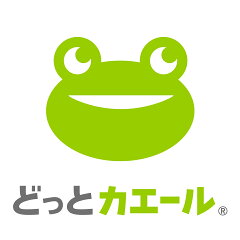 どっとカエール®